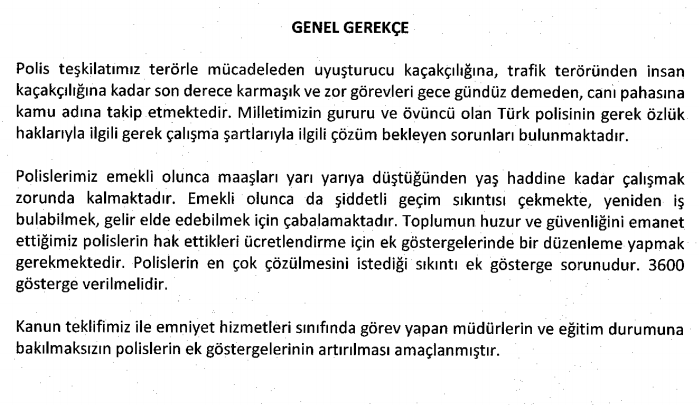 GENEL GEREKÇE

Polis teşkilatımız terörle mücadeleden uyuşturucu kaçakçılığına, trafik teröründen insan kaçakçılığına kadar son derece karmaşık ve zor görevleri gece gündüz demeden, canı pahasına kamu adına takip etmektedir. Milletimizin gururu ve övüncü olan Türk polisinin gerek özlük haklarıyla ilgili gerek çalışma şartlarıyla ilgili çözüm bekleyen sorunları bulunmaktadır.

Polislerimiz emekli olunca maaşları yarı yarıya düştüğünden yaş haddine kadar çalışmak zorunda kalmaktadır. Emekli olunca da şiddetli geçim sıkıntısı çekmekte, yeniden iş bulabilmek, gelir elde edebilmek için çabalamaktadır. Toplumun huzur ve güvenliğini emanet ettiğimiz polislerin hak ettikleri ücretlendirme için ek göstergelerinde bir düzenleme yapmak gerekmektedir. Polislerin en çok çözülmesini istediği sıkıntı ek gösterge sorunudur. 3600 gösterge verilmelidir.

Kanun teklifimiz ile emniyet hizmetleri sınıfında görev yapan müdürlerin ve eğitim durumuna bakılmaksızın polislerin ek göstergelerinin artırılması amaçlanmıştır.